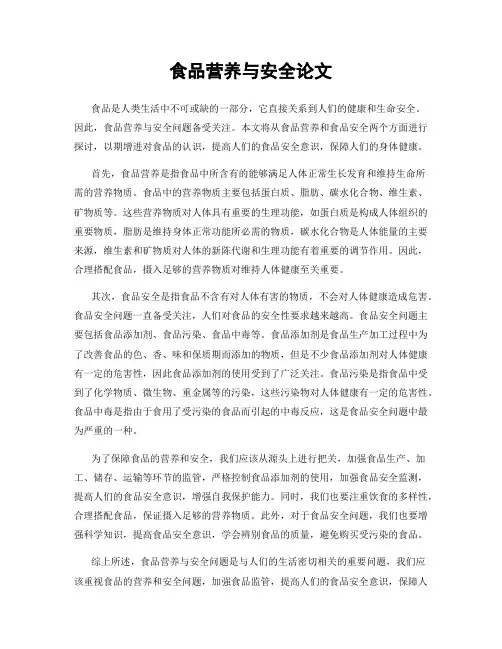 食品营养与安全论文

食品是人类生活中不可或缺的一部分，它直接关系到人们的健康和生命安全。因此，食品营养与安全问题备受关注。本文将从食品营养和食品安全两个方面进行探讨，以期增进对食品的认识，提高人们的食品安全意识，保障人们的身体健康。

首先，食品营养是指食品中所含有的能够满足人体正常生长发育和维持生命所需的营养物质。食品中的营养物质主要包括蛋白质、脂肪、碳水化合物、维生素、矿物质等。这些营养物质对人体具有重要的生理功能，如蛋白质是构成人体组织的重要物质，脂肪是维持身体正常功能所必需的物质，碳水化合物是人体能量的主要来源，维生素和矿物质对人体的新陈代谢和生理功能有着重要的调节作用。因此，合理搭配食品，摄入足够的营养物质对维持人体健康至关重要。

其次，食品安全是指食品不含有对人体有害的物质，不会对人体健康造成危害。食品安全问题一直备受关注，人们对食品的安全性要求越来越高。食品安全问题主要包括食品添加剂、食品污染、食品中毒等。食品添加剂是食品生产加工过程中为了改善食品的色、香、味和保质期而添加的物质，但是不少食品添加剂对人体健康有一定的危害性，因此食品添加剂的使用受到了广泛关注。食品污染是指食品中受到了化学物质、微生物、重金属等的污染，这些污染物对人体健康有一定的危害性。食品中毒是指由于食用了受污染的食品而引起的中毒反应，这是食品安全问题中最为严重的一种。

为了保障食品的营养和安全，我们应该从源头上进行把关，加强食品生产、加工、储存、运输等环节的监管，严格控制食品添加剂的使用，加强食品安全监测，提高人们的食品安全意识，增强自我保护能力。同时，我们也要注重饮食的多样性，合理搭配食品，保证摄入足够的营养物质。此外，对于食品安全问题，我们也要增强科学知识，提高食品安全意识，学会辨别食品的质量，避免购买受污染的食品。

综上所述，食品营养与安全问题是与人们的生活密切相关的重要问题，我们应该重视食品的营养和安全问题，加强食品监管，提高人们的食品安全意识，保障人